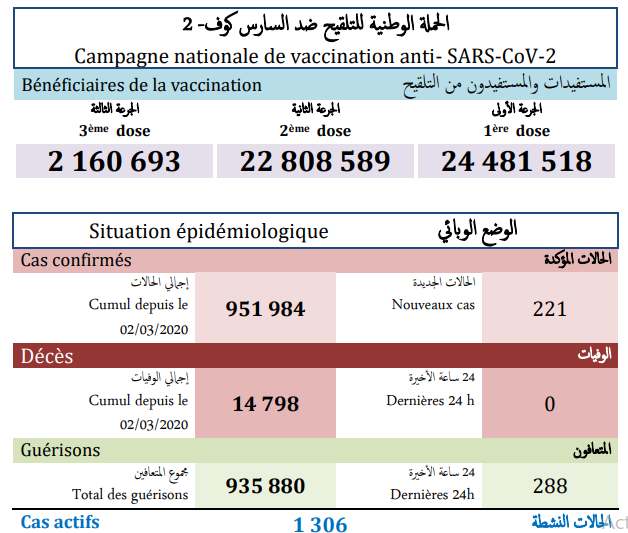 الحملة الوطنية للتلقيح ضد السارس كوف- 2
Campagne nationale de vaccination anti- SARS-CoV-2

Bénéficiaires de la vaccination المستفيدات والمستفيدون من التلقيح

| الجرعة الثالثة 3ème dose | الجرعة الثانية 2ème dose | الجرعة الأولى 1ère dose |
|---|---|---|
| 2 160 693 | 22 808 589 | 24 481 518 |

Situation épidémiologique الوضع الوبائي

Cas confirmés الحالات المؤكدة

| إجمالي الحالات Cumul depuis le 02/03/2020 | 951 984 | الحالات الجديدة Nouveaux cas | 221 |
|---|---|---|---|

Décès الوفيات

| إجمالي الوفيات Cumul depuis le 02/03/2020 | 14 798 | 24 ساعة الأخيرة Dernières 24 h | 0 |
|---|---|---|---|

Guérisons المتعافون

| مجموع المتعافين Total des guérisons | 935 880 | 24 ساعة الأخيرة Dernières 24h | 288 |
|---|---|---|---|

Cas actifs 1 306 الحالات النشطة